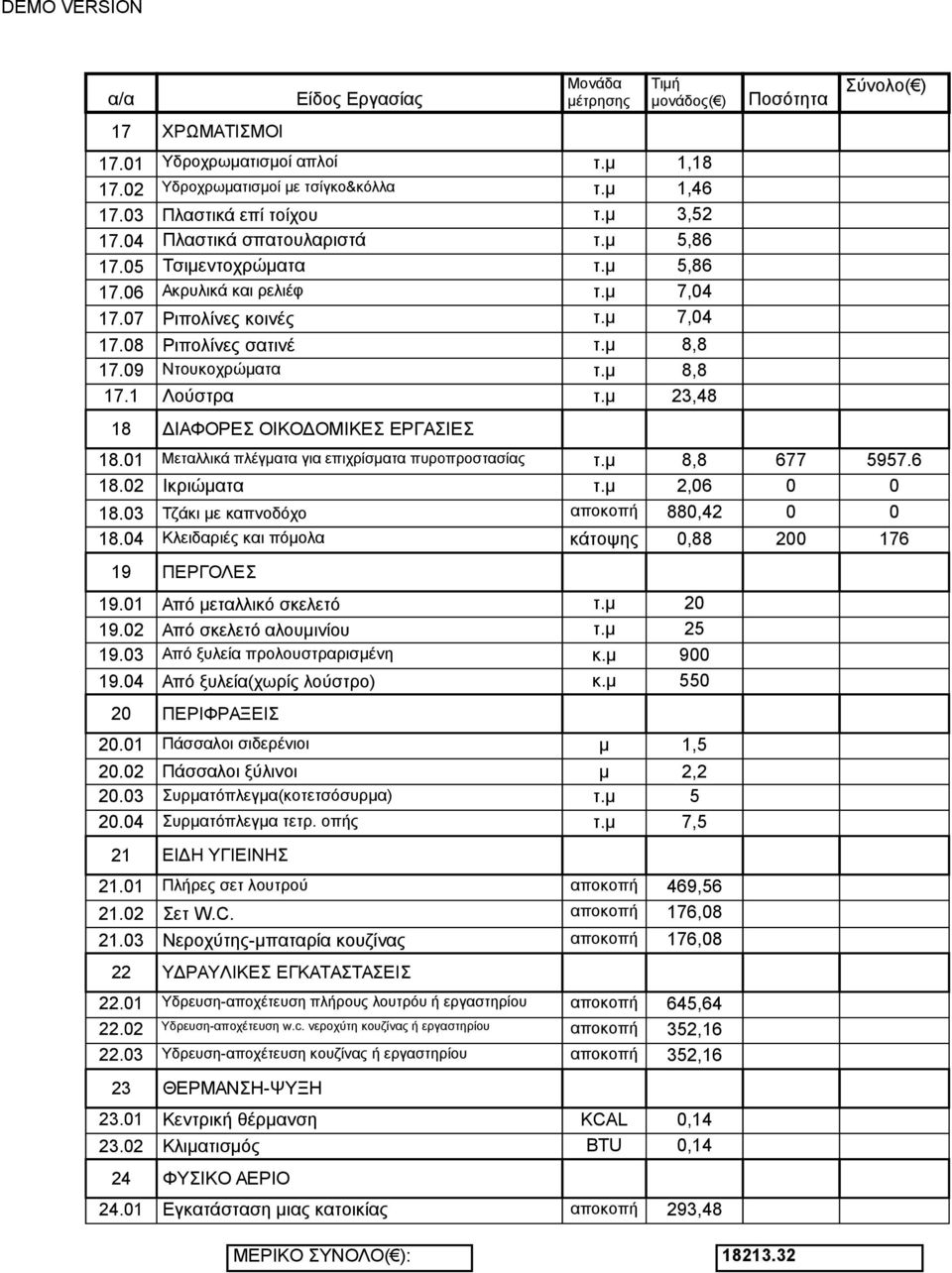 DEMO VERSION

| α/α | Είδος Εργασίας | Μονάδα μέτρησης | Τιμή μονάδος(€) | Ποσότητα | Σύνολο(€) |
|---|---|---|---|---|---|
| 17 | ΧΡΩΜΑΤΙΣΜΟΙ | | | | |
| 17.01 | Υδροχρωματισμοί απλοί | τ.μ | 1,18 | | |
| 17.02 | Υδροχρωματισμοί με τσίγκο&κόλλα | τ.μ | 1,46 | | |
| 17.03 | Πλαστικά επί τοίχου | τ.μ | 3,52 | | |
| 17.04 | Πλαστικά σπατουλαριστά | τ.μ | 5,86 | | |
| 17.05 | Τσιμεντοχρώματα | τ.μ | 5,86 | | |
| 17.06 | Ακρυλικά και ρελιέφ | τ.μ | 7,04 | | |
| 17.07 | Ριπολίνες κοινές | τ.μ | 7,04 | | |
| 17.08 | Ριπολίνες σατινέ | τ.μ | 8,8 | | |
| 17.09 | Ντουκοχρώματα | τ.μ | 8,8 | | |
| 17.1 | Λούστρα | τ.μ | 23,48 | | |
| 18 | ΔΙΑΦΟΡΕΣ ΟΙΚΟΔΟΜΙΚΕΣ ΕΡΓΑΣΙΕΣ | | | | |
| 18.01 | Μεταλλικά πλέγματα για επιχρίσματα πυροπροστασίας | τ.μ | 8,8 | 677 | 5957.6 |
| 18.02 | Ικριώματα | τ.μ | 2,06 | 0 | 0 |
| 18.03 | Τζάκι με καπνοδόχο | αποκοπή | 880,42 | 0 | 0 |
| 18.04 | Κλειδαριές και πόμολα | κάτοψης | 0,88 | 200 | 176 |
| 19 | ΠΕΡΓΟΛΕΣ | | | | |
| 19.01 | Από μεταλλικό σκελετό | τ.μ | 20 | | |
| 19.02 | Από σκελετό αλουμινίου | τ.μ | 25 | | |
| 19.03 | Από ξυλεία προλουστραρισμένη | κ.μ | 900 | | |
| 19.04 | Από ξυλεία(χωρίς λούστρο) | κ.μ | 550 | | |
| 20 | ΠΕΡΙΦΡΑΞΕΙΣ | | | | |
| 20.01 | Πάσσαλοι σιδερένιοι | μ | 1,5 | | |
| 20.02 | Πάσσαλοι ξύλινοι | μ | 2,2 | | |
| 20.03 | Συρματόπλεγμα(κοτετσόσυρμα) | τ.μ | 5 | | |
| 20.04 | Συρματόπλεγμα τετρ. οπής | τ.μ | 7,5 | | |
| 21 | ΕΙΔΗ ΥΓΙΕΙΝΗΣ | | | | |
| 21.01 | Πλήρες σετ λουτρού | αποκοπή | 469,56 | | |
| 21.02 | Σετ W.C. | αποκοπή | 176,08 | | |
| 21.03 | Νεροχύτης-μπαταρία κουζίνας | αποκοπή | 176,08 | | |
| 22 | ΥΔΡΑΥΛΙΚΕΣ ΕΓΚΑΤΑΣΤΑΣΕΙΣ | | | | |
| 22.01 | Υδρευση-αποχέτευση πλήρους λουτρού ή εργαστηρίου | αποκοπή | 645,64 | | |
| 22.02 | Υδρευση-αποχέτευση w.c. νεροχύτη κουζίνας ή εργαστηρίου | αποκοπή | 352,16 | | |
| 22.03 | Υδρευση-αποχέτευση κουζίνας ή εργαστηρίου | αποκοπή | 352,16 | | |
| 23 | ΘΕΡΜΑΝΣΗ-ΨΥΞΗ | | | | |
| 23.01 | Κεντρική θέρμανση | KCAL | 0,14 | | |
| 23.02 | Κλιματισμός | BTU | 0,14 | | |
| 24 | ΦΥΣΙΚΟ ΑΕΡΙΟ | | | | |
| 24.01 | Εγκατάσταση μιας κατοικίας | αποκοπή | 293,48 | | |

ΜΕΡΙΚΟ ΣΥΝΟΛΟ(€): 18213.32